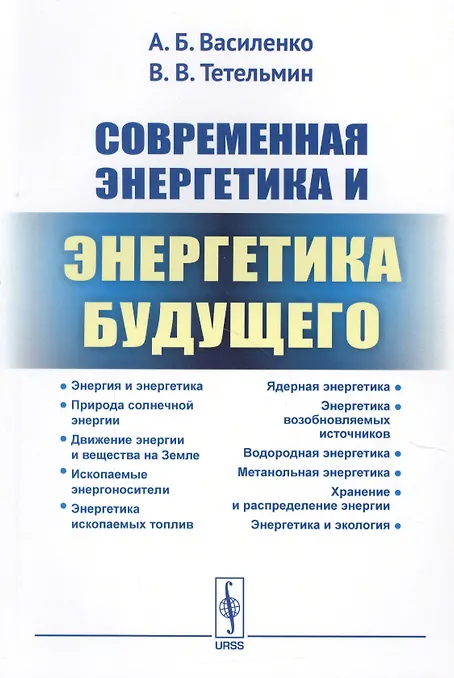 А. Б. Василенко
В. В. Тетельмин

СОВРЕМЕННАЯ ЭНЕРГЕТИКА И

ЭНЕРГЕТИКА БУДУЩЕГО

• Энергия и энергетика
• Природа солнечной энергии
• Движение энергии и вещества на Земле
• Ископаемые энергоносители
• Энергетика ископаемых топлив

Ядерная энергетика •
Энергетика возобновляемых источников •
Водородная энергетика •
Метанольная энергетика •
Хранение и распределение энергии •
Энергетика и экология •

URSS